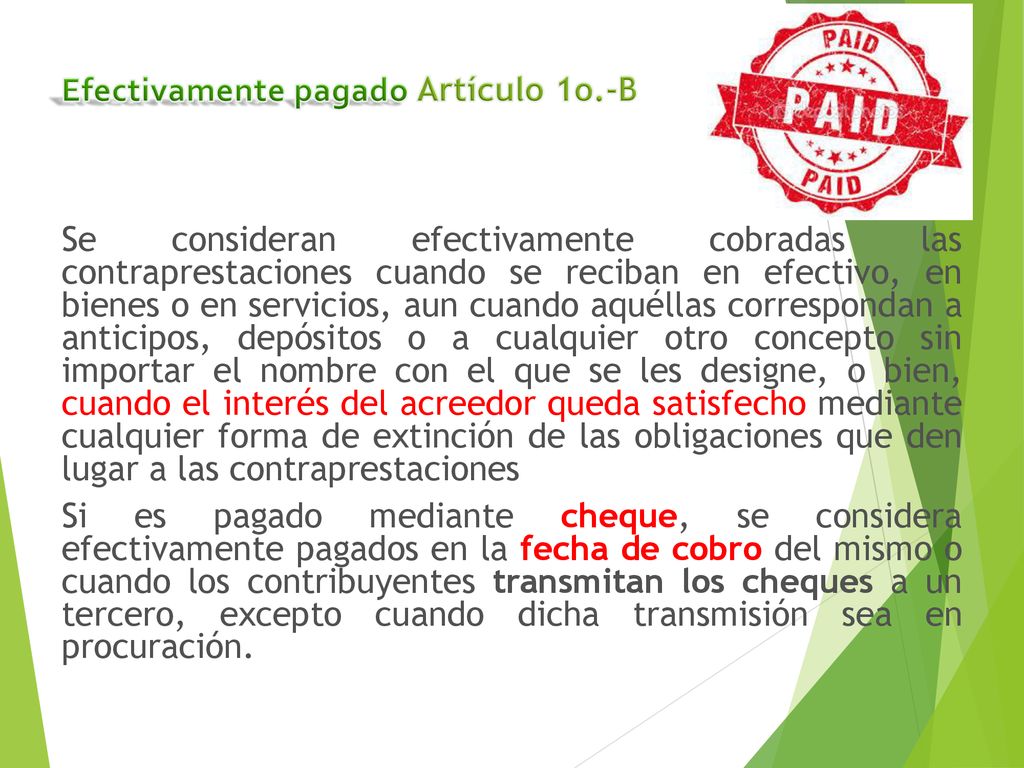 Efectivamente pagado Artículo 1o.-B

PAID
PAID
PAID

Se consideran efectivamente cobradas las contraprestaciones cuando se reciban en efectivo, en bienes o en servicios, aun cuando aquéllas correspondan a anticipos, depósitos o a cualquier otro concepto sin importar el nombre con el que se les designe, o bien, cuando el interés del acreedor queda satisfecho mediante cualquier forma de extinción de las obligaciones que den lugar a las contraprestaciones

Si es pagado mediante cheque, se considera efectivamente pagados en la fecha de cobro del mismo o cuando los contribuyentes transmitan los cheques a un tercero, excepto cuando dicha transmisión sea en procuración.